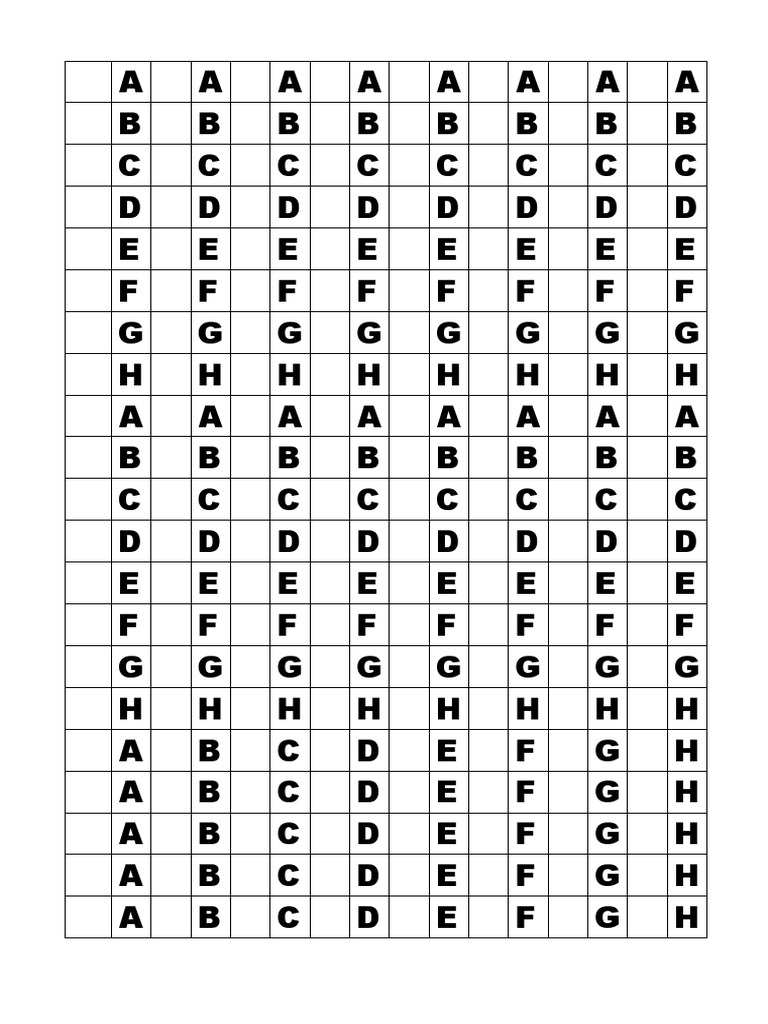 | | A | | A | | A | | A | | A | | A | | A | | A |
|---|---|---|---|---|---|---|---|---|---|---|---|---|---|---|---|
| | B | | B | | B | | B | | B | | B | | B | | B |
| | C | | C | | C | | C | | C | | C | | C | | C |
| | D | | D | | D | | D | | D | | D | | D | | D |
| | E | | E | | E | | E | | E | | E | | E | | E |
| | F | | F | | F | | F | | F | | F | | F | | F |
| | G | | G | | G | | G | | G | | G | | G | | G |
| | H | | H | | H | | H | | H | | H | | H | | H |
| | A | | A | | A | | A | | A | | A | | A | | A |
| | B | | B | | B | | B | | B | | B | | B | | B |
| | C | | C | | C | | C | | C | | C | | C | | C |
| | D | | D | | D | | D | | D | | D | | D | | D |
| | E | | E | | E | | E | | E | | E | | E | | E |
| | F | | F | | F | | F | | F | | F | | F | | F |
| | G | | G | | G | | G | | G | | G | | G | | G |
| | H | | H | | H | | H | | H | | H | | H | | H |
| | A | | B | | C | | D | | E | | F | | G | | H |
| | A | | B | | C | | D | | E | | F | | G | | H |
| | A | | B | | C | | D | | E | | F | | G | | H |
| | A | | B | | C | | D | | E | | F | | G | | H |
| | A | | B | | C | | D | | E | | F | | G | | H |